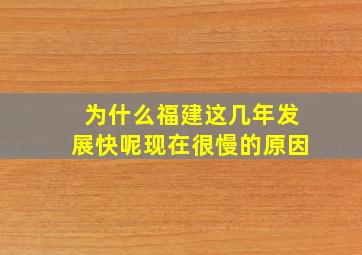 为什么福建这几年发展快呢现在很慢的原因